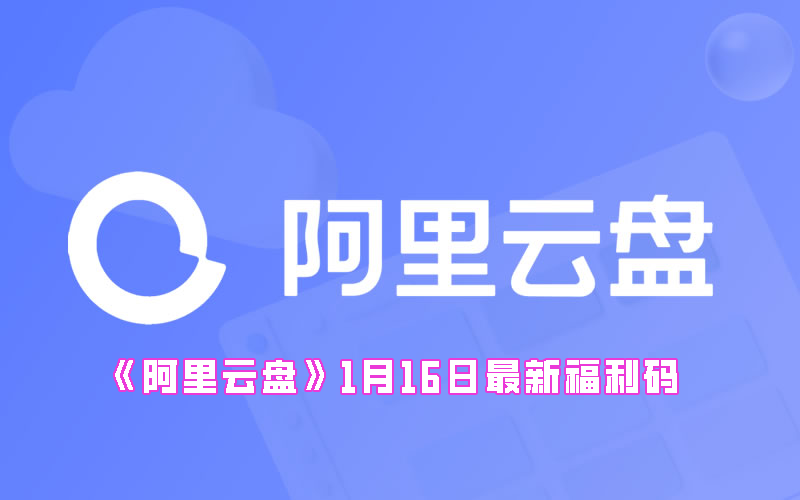 阿里云盘

《阿里云盘》1月16日最新福利码